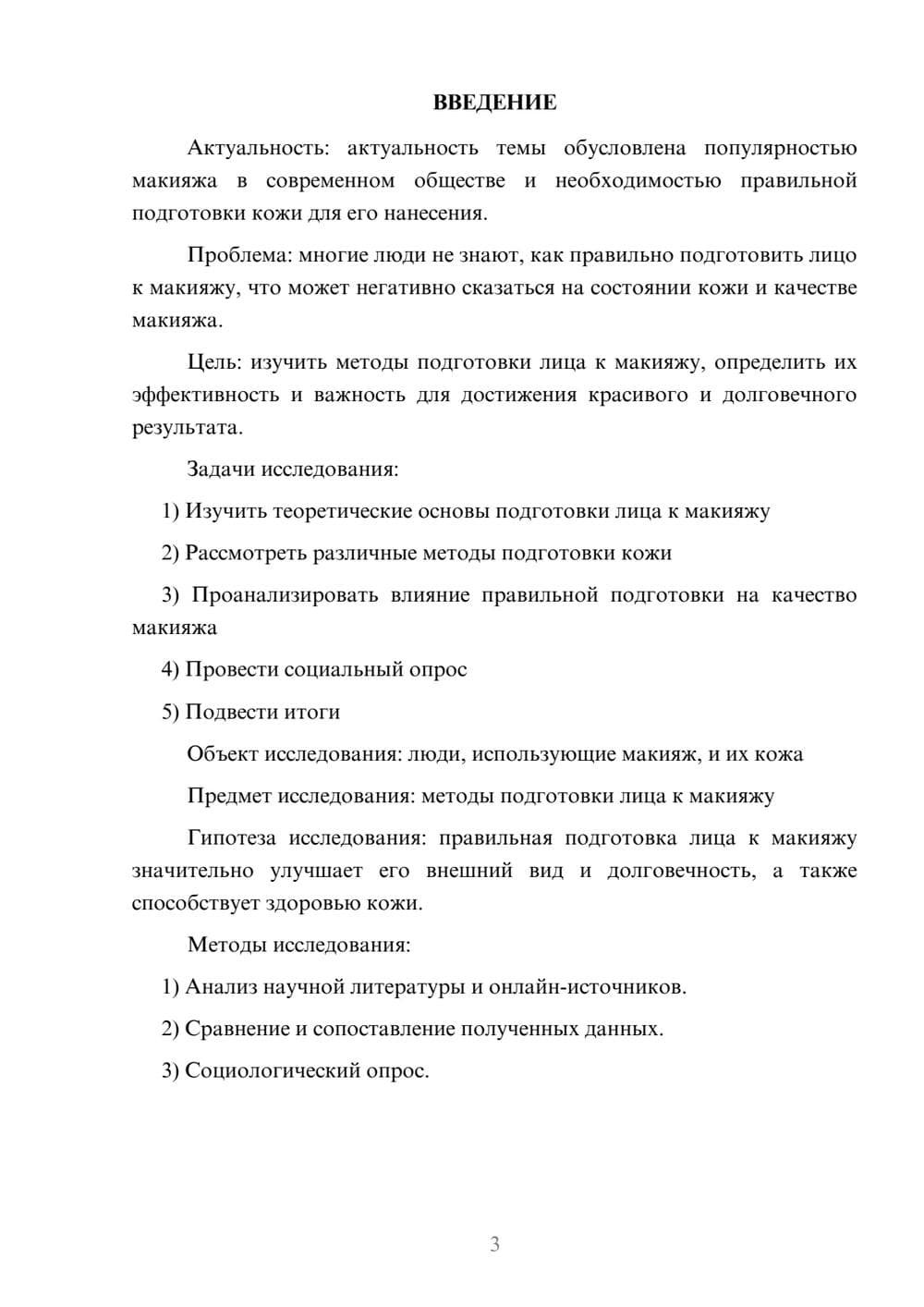 ВВЕДЕНИЕ

Актуальность: актуальность темы обусловлена популярностью макияжа в современном обществе и необходимостью правильной подготовки кожи для его нанесения.

Проблема: многие люди не знают, как правильно подготовить лицо к макияжу, что может негативно сказаться на состоянии кожи и качестве макияжа.

Цель: изучить методы подготовки лица к макияжу, определить их эффективность и важность для достижения красивого и долговечного результата.

Задачи исследования:

1) Изучить теоретические основы подготовки лица к макияжу

2) Рассмотреть различные методы подготовки кожи

3) Проанализировать влияние правильной подготовки на качество макияжа

4) Провести социальный опрос

5) Подвести итоги

Объект исследования: люди, использующие макияж, и их кожа

Предмет исследования: методы подготовки лица к макияжу

Гипотеза исследования: правильная подготовка лица к макияжу значительно улучшает его внешний вид и долговечность, а также способствует здоровью кожи.

Методы исследования:

1) Анализ научной литературы и онлайн-источников.

2) Сравнение и сопоставление полученных данных.

3) Социологический опрос.

3